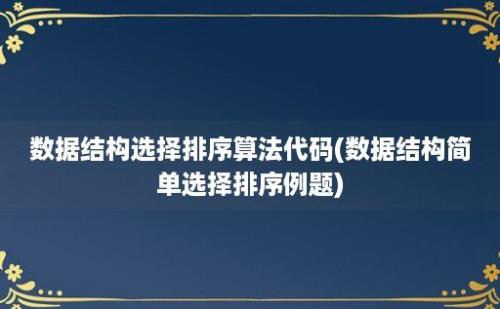 数据结构选择排序算法代码(数据结构简单选择排序例题)